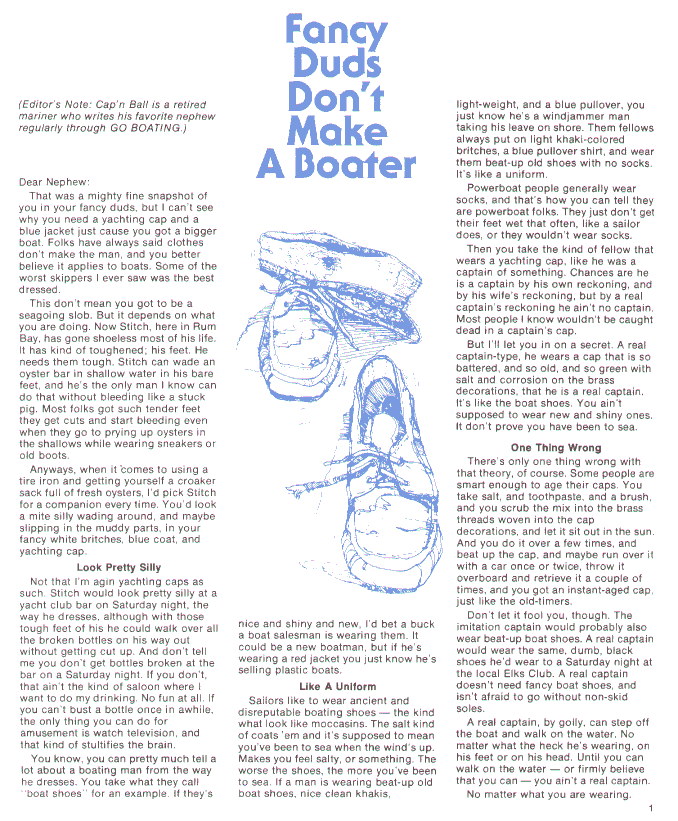 Fancy Duds Don't Make A Boater

(Editor's Note: Cap'n Ball is a retired mariner who writes his favorite nephew regularly through GO BOATING.)

Dear Nephew:

That was a mighty fine snapshot of you in your fancy duds, but I can't see why you need a yachting cap and a blue jacket just cause you got a bigger boat. Folks have always said clothes don't make the man, and you better believe it applies to boats. Some of the worst skippers I ever saw was the best dressed.

This don't mean you got to be a seagoing slob. But it depends on what you are doing. Now Stitch, here in Rum Bay, has gone shoeless most of his life. It has kind of toughened; his feet. He needs them tough. Stitch can wade an oyster bar in shallow water in his bare feet, and he's the only man I know can do that without bleeding like a stuck pig. Most folks got such tender feet they get cuts and start bleeding even when they go to prying up oysters in the shallows while wearing sneakers or old boots.

Anyways, when it comes to using a tire iron and getting yourself a croaker sack full of fresh oysters, I'd pick Stitch for a companion every time. You'd look a mite silly wading around, and maybe slipping in the muddy parts, in your fancy white britches, blue coat, and yachting cap.

Look Pretty Silly

Not that I'm agin yachting caps as such. Stitch would look pretty silly at a yacht club bar on Saturday night, the way he dresses, although with those tough feet of his he could walk over all the broken bottles on his way out without getting cut up. And don't tell me you don't get bottles broken at the bar on a Saturday night. If you don't, that ain't the kind of saloon where I want to do my drinking. No fun at all. If you can't bust a bottle once in awhile, the only thing you can do for amusement is watch television, and that kind of stultifies the brain.

You know, you can pretty much tell a lot about a boating man from the way he dresses. You take what they call "boat shoes" for an example. If they's nice and shiny and new, I'd bet a buck a boat salesman is wearing them. It could be a new boatman, but if he's wearing a red jacket you just know he's selling plastic boats.

Like A Uniform

Sailors like to wear ancient and disreputable boating shoes — the kind what look like moccasins. The salt kind of coats 'em and it's supposed to mean you've been to sea when the wind's up. Makes you feel salty, or something. The worse the shoes, the more you've been to sea. If a man is wearing beat-up old boat shoes, nice clean khakis, light-weight, and a blue pullover, you just know he's a windjammer man taking his leave on shore. Them fellows always put on light khaki-colored britches, a blue pullover shirt, and wear them beat-up old shoes with no socks. It's like a uniform.

Powerboat people generally wear socks, and that's how you can tell they are powerboat folks. They just don't get their feet wet that often, like a sailor does, or they wouldn't wear socks.

Then you take the kind of fellow that wears a yachting cap, like he was a captain of something. Chances are he is a captain by his own reckoning, and by his wife's reckoning, but by a real captain's reckoning he ain't no captain. Most people I know wouldn't be caught dead in a captain's cap.

But I'll let you in on a secret. A real captain-type, he wears a cap that is so battered, and so old, and so green with salt and corrosion on the brass decorations, that he is a real captain. It's like the boat shoes. You ain't supposed to wear new and shiny ones. It don't prove you have been to sea.

One Thing Wrong

There's only one thing wrong with that theory, of course. Some people are smart enough to age their caps. You take salt, and toothpaste, and a brush, and you scrub the mix into the brass threads woven into the cap decorations, and let it sit out in the sun. And you do it over a few times, and beat up the cap, and maybe run over it with a car once or twice, throw it overboard and retrieve it a couple of times, and you got an instant-aged cap, just like the old-timers.

Don't let it fool you, though. The imitation captain would probably also wear beat-up boat shoes. A real captain would wear the same, dumb, black shoes he'd wear to a Saturday night at the local Elks Club. A real captain doesn't need fancy boat shoes, and isn't afraid to go without non-skid soles.

A real captain, by golly, can step off the boat and walk on the water. No matter what the heck he's wearing, on his feet or on his head. Until you can walk on the water — or firmly believe that you can — you ain't a real captain.

No matter what you are wearing.

1